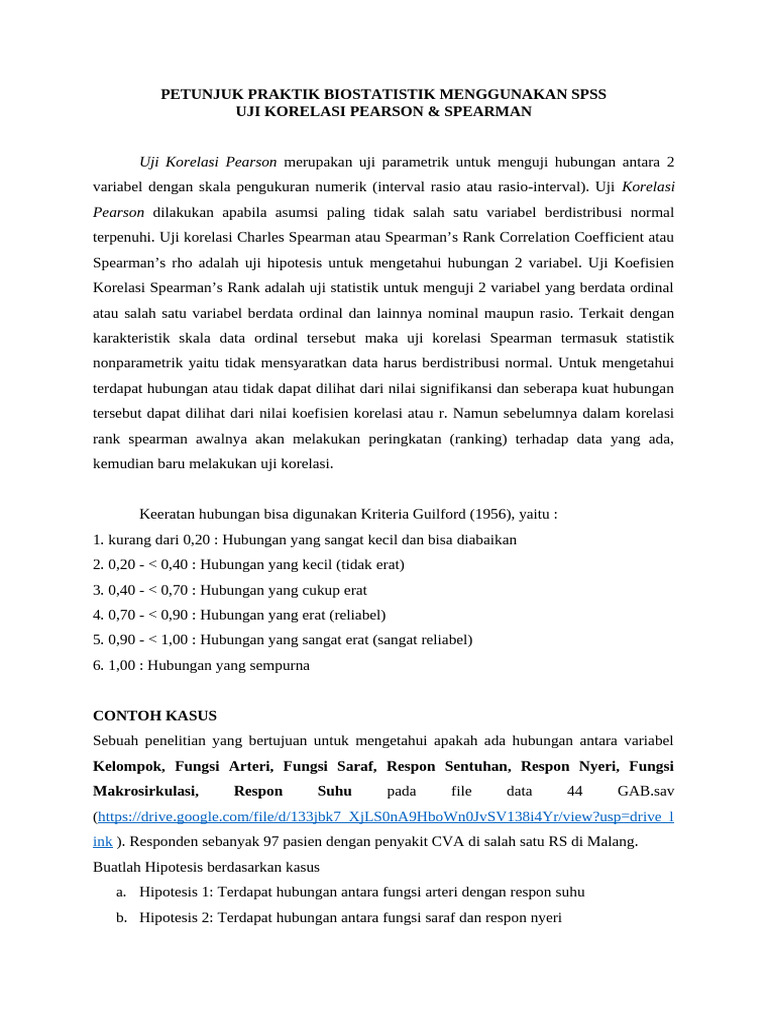 PETUNJUK PRAKTIK BIOSTATISTIK MENGGUNAKAN SPSS
UJI KORELASI PEARSON & SPEARMAN

Uji Korelasi Pearson merupakan uji parametrik untuk menguji hubungan antara 2 variabel dengan skala pengukuran numerik (interval rasio atau rasio-interval). Uji Korelasi Pearson dilakukan apabila asumsi paling tidak salah satu variabel berdistribusi normal terpenuhi. Uji korelasi Charles Spearman atau Spearman's Rank Correlation Coefficient atau Spearman's rho adalah uji hipotesis untuk mengetahui hubungan 2 variabel. Uji Koefisien Korelasi Spearman's Rank adalah uji statistik untuk menguji 2 variabel yang berdata ordinal atau salah satu variabel berdata ordinal dan lainnya nominal maupun rasio. Terkait dengan karakteristik skala data ordinal tersebut maka uji korelasi Spearman termasuk statistik nonparametrik yaitu tidak mensyaratkan data harus berdistribusi normal. Untuk mengetahui terdapat hubungan atau tidak dapat dilihat dari nilai signifikansi dan seberapa kuat hubungan tersebut dapat dilihat dari nilai koefisien korelasi atau r. Namun sebelumnya dalam korelasi rank spearman awalnya akan melakukan peringkatan (ranking) terhadap data yang ada, kemudian baru melakukan uji korelasi.

Keeratan hubungan bisa digunakan Kriteria Guilford (1956), yaitu :
1. kurang dari 0,20 : Hubungan yang sangat kecil dan bisa diabaikan
2. 0,20 - < 0,40 : Hubungan yang kecil (tidak erat)
3. 0,40 - < 0,70 : Hubungan yang cukup erat
4. 0,70 - < 0,90 : Hubungan yang erat (reliabel)
5. 0,90 - < 1,00 : Hubungan yang sangat erat (sangat reliabel)
6. 1,00 : Hubungan yang sempurna

CONTOH KASUS
Sebuah penelitian yang bertujuan untuk mengetahui apakah ada hubungan antara variabel Kelompok, Fungsi Arteri, Fungsi Saraf, Respon Sentuhan, Respon Nyeri, Fungsi Makrosirkulasi, Respon Suhu pada file data 44 GAB.sav (https://drive.google.com/file/d/133jbk7_XjLS0nA9HboWn0JvSV138i4Yr/view?usp=drive_link ). Responden sebanyak 97 pasien dengan penyakit CVA di salah satu RS di Malang.
Buatlah Hipotesis berdasarkan kasus
a. Hipotesis 1: Terdapat hubungan antara fungsi arteri dengan respon suhu
b. Hipotesis 2: Terdapat hubungan antara fungsi saraf dan respon nyeri